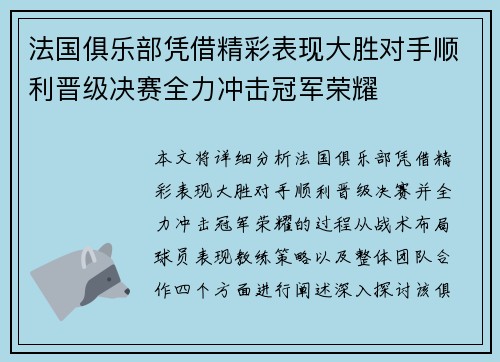 法国俱乐部凭借精彩表现大胜对手顺利晋级决赛全力冲击冠军荣耀

本文将详细分析法国俱乐部凭借精彩表现大胜对手顺利晋级决赛并全力冲击冠军荣耀的过程从战术布局球员表现教练策略以及整体团队合作四个方面进行阐述深入探讨该俱